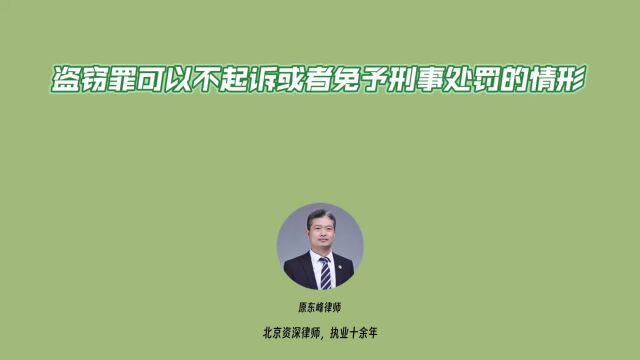 盗窃罪可以不起诉或者免予刑事处罚的情形

原东峰律师

北京资深律师，执业十余年